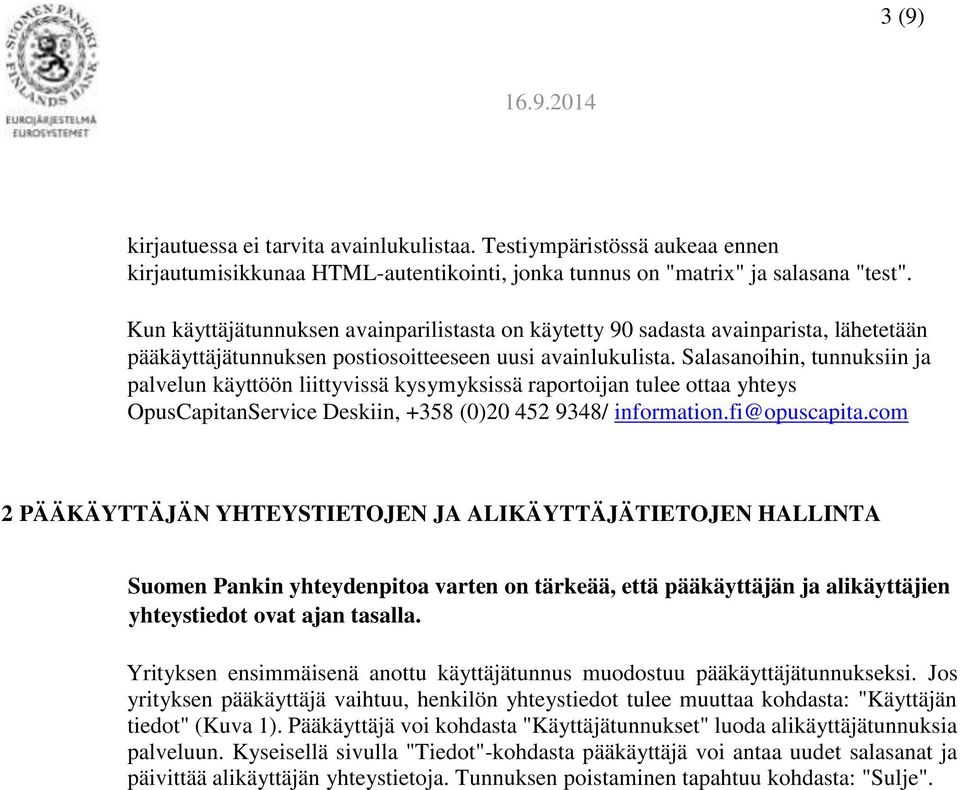 SUOMEN PANKKI FINLANDS BANK
EUROJÄRJESTELMÄ EUROSYSTEMET

3 (9)

16.9.2014

kirjautuessa ei tarvita avainlukulistaa. Testiympäristössä aukeaa ennen kirjautumisikkunaa HTML-autentikointi, jonka tunnus on "matrix" ja salasana "test".

Kun käyttäjätunnuksen avainparilistasta on käytetty 90 sadasta avainparista, lähetetään pääkäyttäjätunnuksen postiosoitteeseen uusi avainlukulista. Salasanoihin, tunnuksiin ja palvelun käyttöön liittyvissä kysymyksissä raportoijan tulee ottaa yhteys OpusCapitanService Deskiin, +358 (0)20 452 9348/ information.fi@opuscapita.com

2 PÄÄKÄYTTÄJÄN YHTEYSTIETOJEN JA ALIKÄYTTÄJÄTIETOJEN HALLINTA

Suomen Pankin yhteydenpitoa varten on tärkeää, että pääkäyttäjän ja alikäyttäjien yhteystiedot ovat ajan tasalla.

Yrityksen ensimmäisenä anottu käyttäjätunnus muodostuu pääkäyttäjätunnukseksi. Jos yrityksen pääkäyttäjä vaihtuu, henkilön yhteystiedot tulee muuttaa kohdasta: "Käyttäjän tiedot" (Kuva 1). Pääkäyttäjä voi kohdasta "Käyttäjätunnukset" luoda alikäyttäjätunnuksia palveluun. Kyseisellä sivulla "Tiedot"-kohdasta pääkäyttäjä voi antaa uudet salasanat ja päivittää alikäyttäjän yhteystietoja. Tunnuksen poistaminen tapahtuu kohdasta: "Sulje".